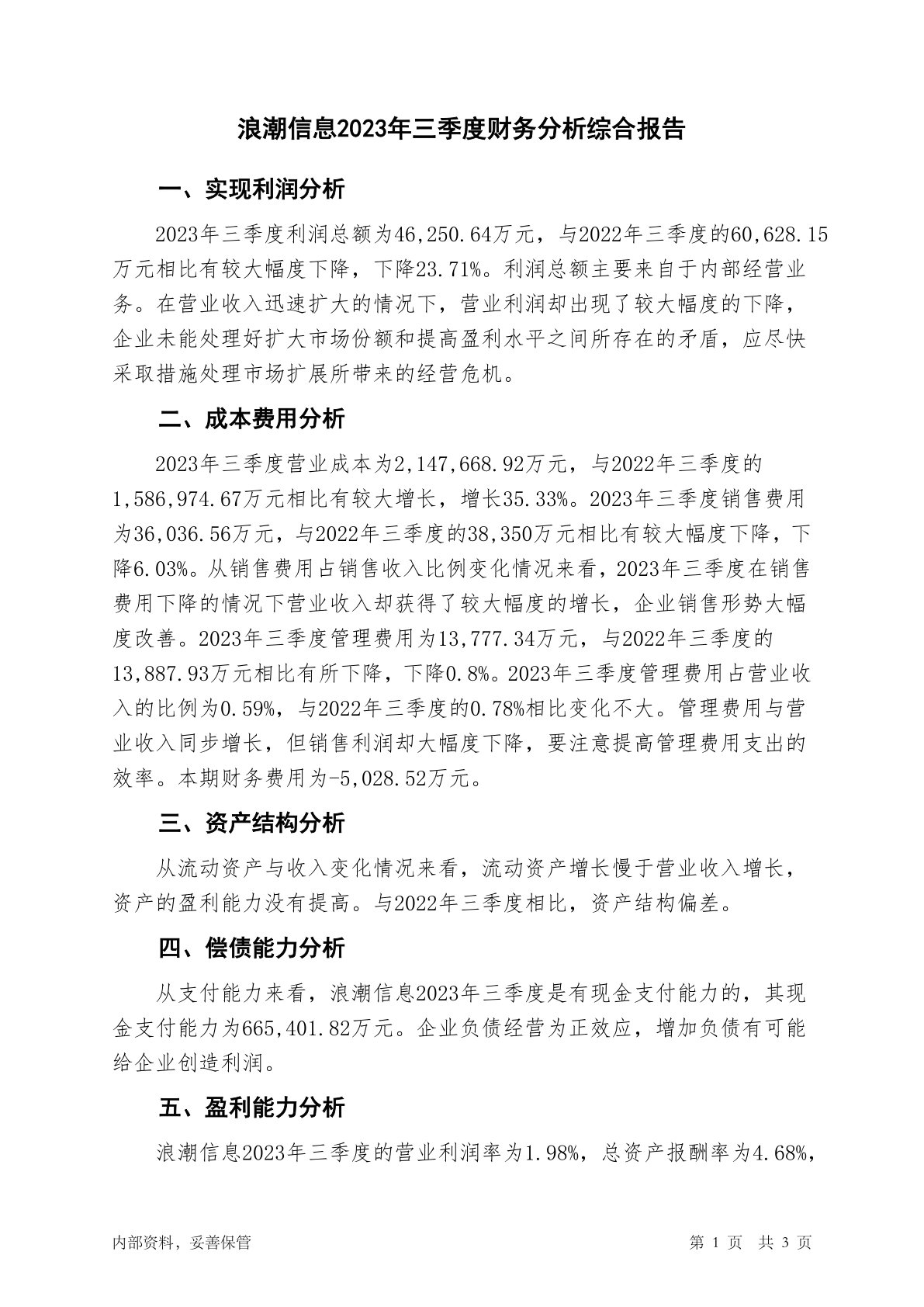 浪潮信息2023年三季度财务分析综合报告

一、实现利润分析

2023年三季度利润总额为46,250.64万元，与2022年三季度的60,628.15万元相比有较大幅度下降，下降23.71%。利润总额主要来自于内部经营业务。在营业收入迅速扩大的情况下，营业利润却出现了较大幅度的下降，企业未能处理好扩大市场份额和提高盈利水平之间所存在的矛盾，应尽快采取措施处理市场扩展所带来的经营危机。

二、成本费用分析

2023年三季度营业成本为2,147,668.92万元，与2022年三季度的1,586,974.67万元相比有较大增长，增长35.33%。2023年三季度销售费用为36,036.56万元，与2022年三季度的38,350万元相比有较大幅度下降，下降6.03%。从销售费用占销售收入比例变化情况来看，2023年三季度在销售费用下降的情况下营业收入却获得了较大幅度的增长，企业销售形势大幅度改善。2023年三季度管理费用为13,777.34万元，与2022年三季度的13,887.93万元相比有所下降，下降0.8%。2023年三季度管理费用占营业收入的比例为0.59%，与2022年三季度的0.78%相比变化不大。管理费用与营业收入同步增长，但销售利润却大幅度下降，要注意提高管理费用支出的效率。本期财务费用为-5,028.52万元。

三、资产结构分析

从流动资产与收入变化情况来看，流动资产增长慢于营业收入增长，资产的盈利能力没有提高。与2022年三季度相比，资产结构偏差。

四、偿债能力分析

从支付能力来看，浪潮信息2023年三季度是有现金支付能力的，其现金支付能力为665,401.82万元。企业负债经营为正效应，增加负债有可能给企业创造利润。

五、盈利能力分析

浪潮信息2023年三季度的营业利润率为1.98%，总资产报酬率为4.68%，

内部资料，妥善保管　　第 1 页　共 3 页